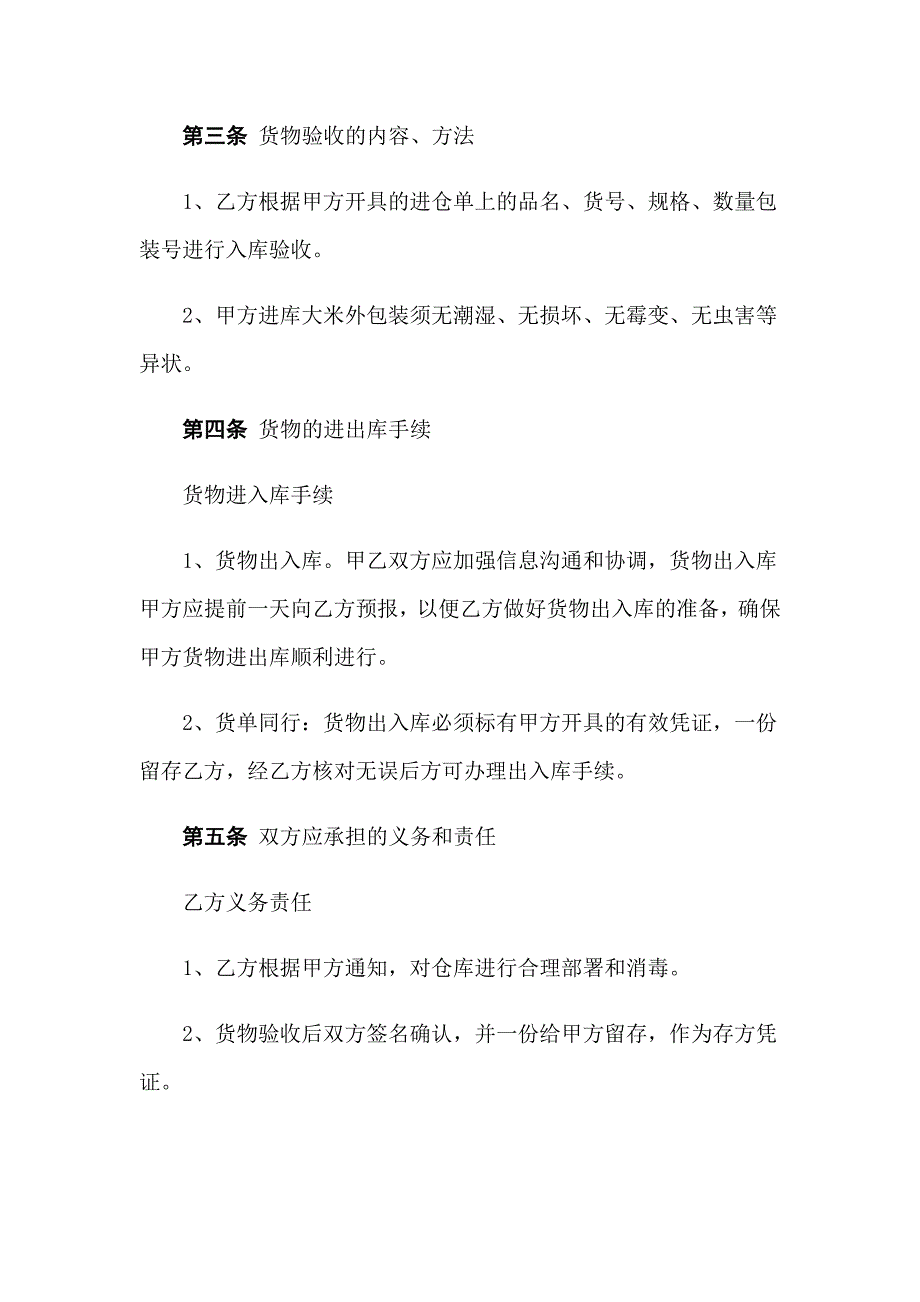 第三条 货物验收的内容、方法

1、乙方根据甲方开具的进仓单上的品名、货号、规格、数量包装号进行入库验收。

2、甲方进库大米外包装须无潮湿、无损坏、无霉变、无虫害等异状。

第四条 货物的进出库手续

货物进入库手续

1、货物出入库。甲乙双方应加强信息沟通和协调，货物出入库甲方应提前一天向乙方预报，以便乙方做好货物出入库的准备，确保甲方货物进出库顺利进行。

2、货单同行：货物出入库必须标有甲方开具的有效凭证，一份留存乙方，经乙方核对无误后方可办理出入库手续。

第五条 双方应承担的义务和责任

乙方义务责任

1、乙方根据甲方通知，对仓库进行合理部署和消毒。

2、货物验收后双方签名确认，并一份给甲方留存，作为存方凭证。